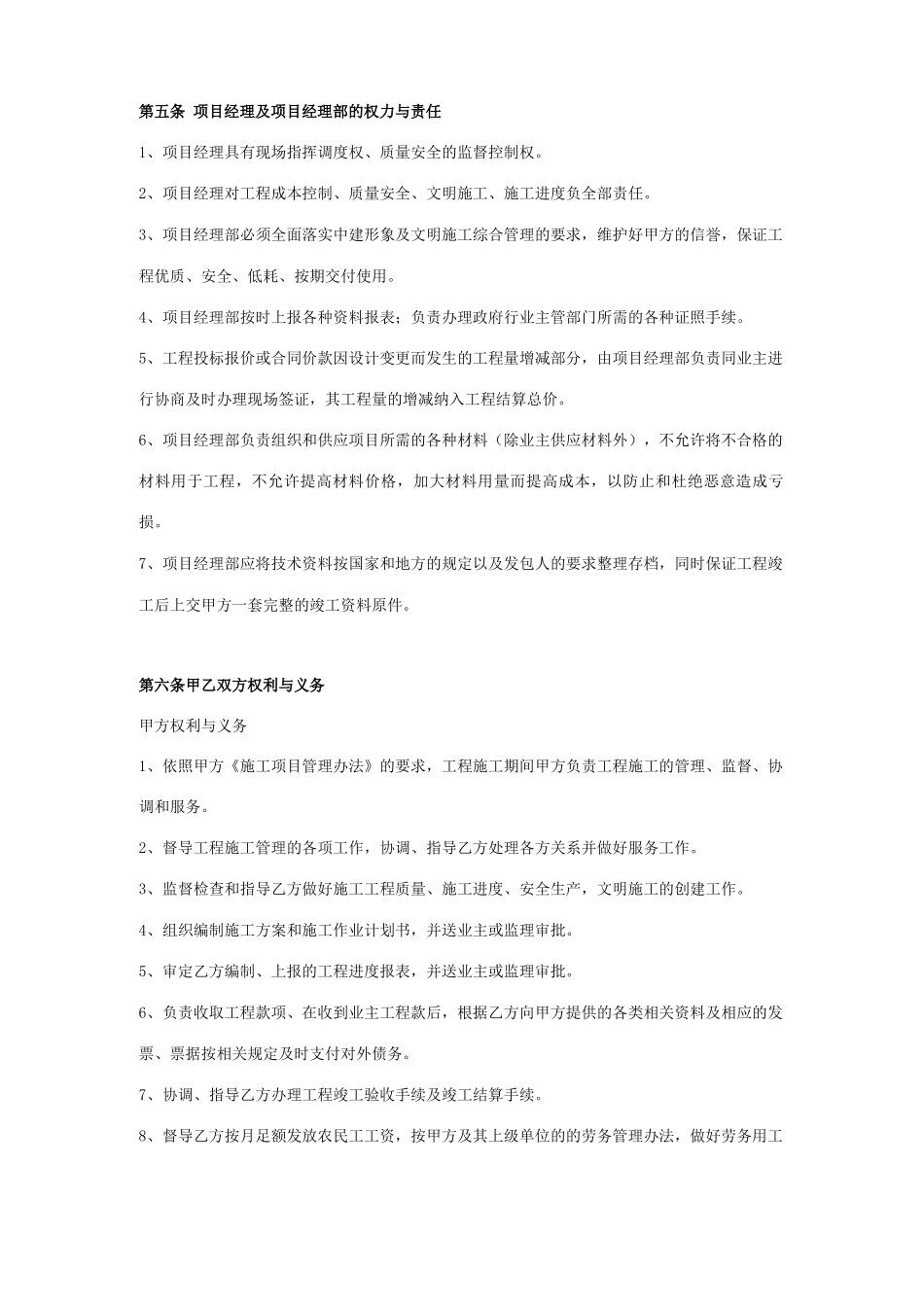 第五条 项目经理及项目经理部的权力与责任

1、项目经理具有现场指挥调度权、质量安全的监督控制权。

2、项目经理对工程成本控制、质量安全、文明施工、施工进度负全部责任。

3、项目经理部必须全面落实中建形象及文明施工综合管理的要求，维护好甲方的信誉，保证工程优质、安全、低耗、按期交付使用。

4、项目经理部按时上报各种资料报表；负责办理政府行业主管部门所需的各种证照手续。

5、工程投标报价或合同价款因设计变更而发生的工程量增减部分，由项目经理部负责同业主进行协商及时办理现场签证，其工程量的增减纳入工程结算总价。

6、项目经理部负责组织和供应项目所需的各种材料（除业主供应材料外），不允许将不合格的材料用于工程，不允许提高材料价格，加大材料用量而提高成本，以防止和杜绝恶意造成亏损。

7、项目经理部应将技术资料按国家和地方的规定以及发包人的要求整理存档，同时保证工程竣工后上交甲方一套完整的竣工资料原件。

第六条甲乙双方权利与义务

甲方权利与义务

1、依照甲方《施工项目管理办法》的要求，工程施工期间甲方负责工程施工的管理、监督、协调和服务。

2、督导工程施工管理的各项工作，协调、指导乙方处理各方关系并做好服务工作。

3、监督检查和指导乙方做好施工工程质量、施工进度、安全生产，文明施工的创建工作。

4、组织编制施工方案和施工作业计划书，并送业主或监理审批。

5、审定乙方编制、上报的工程进度报表，并送业主或监理审批。

6、负责收取工程款项、在收到业主工程款后，根据乙方向甲方提供的各类相关资料及相应的发票、票据按相关规定及时支付对外债务。

7、协调、指导乙方办理工程竣工验收手续及竣工结算手续。

8、督导乙方按月足额发放农民工工资，按甲方及其上级单位的的劳务管理办法，做好劳务用工